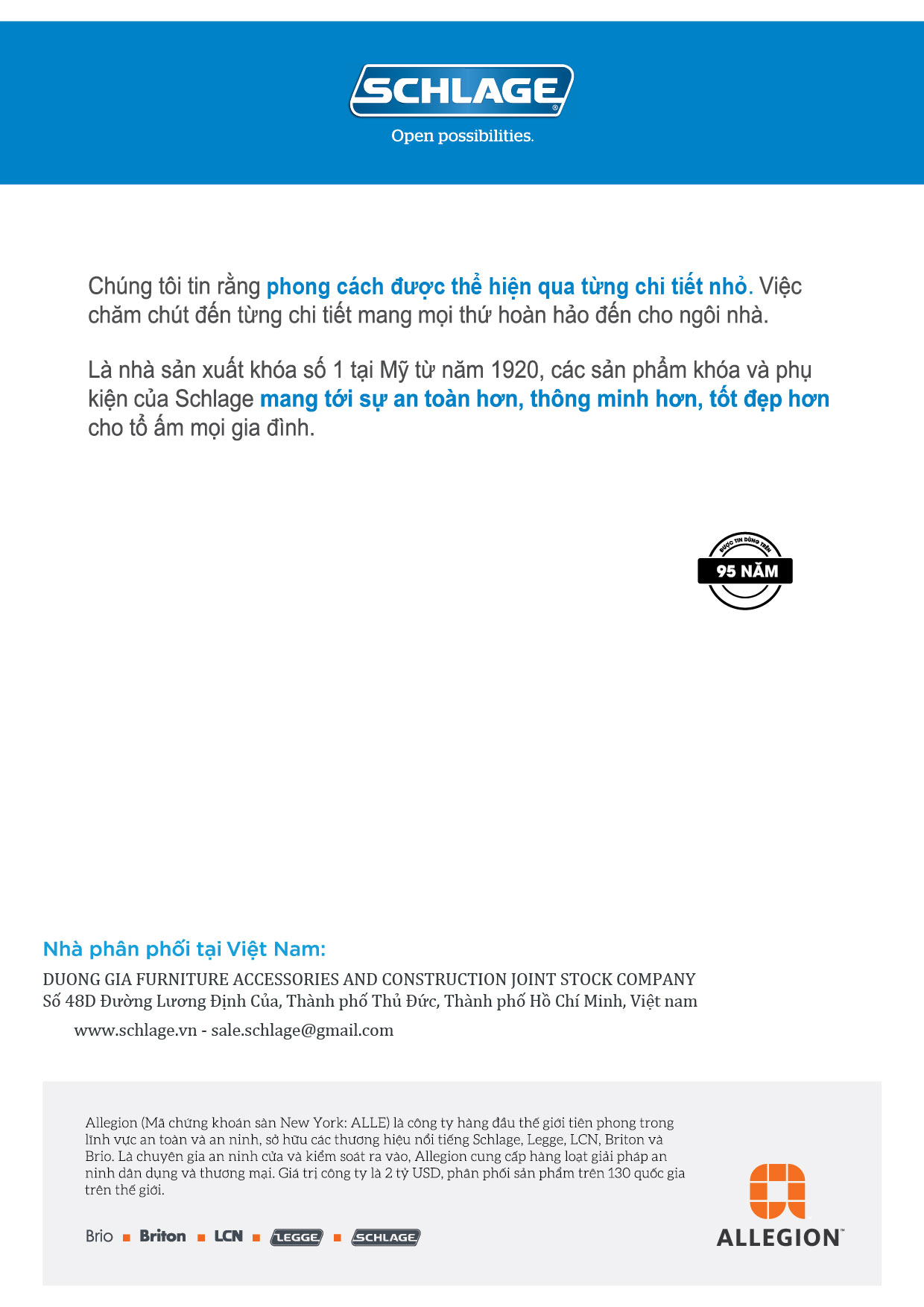 SCHLAGE®
Open possibilities.

Chúng tôi tin rằng phong cách được thể hiện qua từng chi tiết nhỏ. Việc chăm chút đến từng chi tiết mang mọi thứ hoàn hảo đến cho ngôi nhà.

Là nhà sản xuất khóa số 1 tại Mỹ từ năm 1920, các sản phẩm khóa và phụ kiện của Schlage mang tới sự an toàn hơn, thông minh hơn, tốt đẹp hơn cho tổ ấm mọi gia đình.

ĐƯỢC TIN DÙNG TRÊN
95 NĂM

Nhà phân phối tại Việt Nam:
DUONG GIA FURNITURE ACCESSORIES AND CONSTRUCTION JOINT STOCK COMPANY
Số 48D Đường Lương Định Của, Thành phố Thủ Đức, Thành phố Hồ Chí Minh, Việt nam
www.schlage.vn - sale.schlage@gmail.com

Allegion (Mã chứng khoán sàn New York: ALLE) là công ty hàng đầu thế giới tiên phong trong lĩnh vực an toàn và an ninh, sở hữu các thương hiệu nổi tiếng Schlage, Legge, LCN, Briton và Brio. Là chuyên gia an ninh cửa và kiểm soát ra vào, Allegion cung cấp hàng loạt giải pháp an ninh dân dụng và thương mại. Giá trị công ty là 2 tỷ USD, phân phối sản phẩm trên 130 quốc gia trên thế giới.

Brio ■ Briton ■ LCN ■ LEGGE ■ SCHLAGE

ALLEGION™